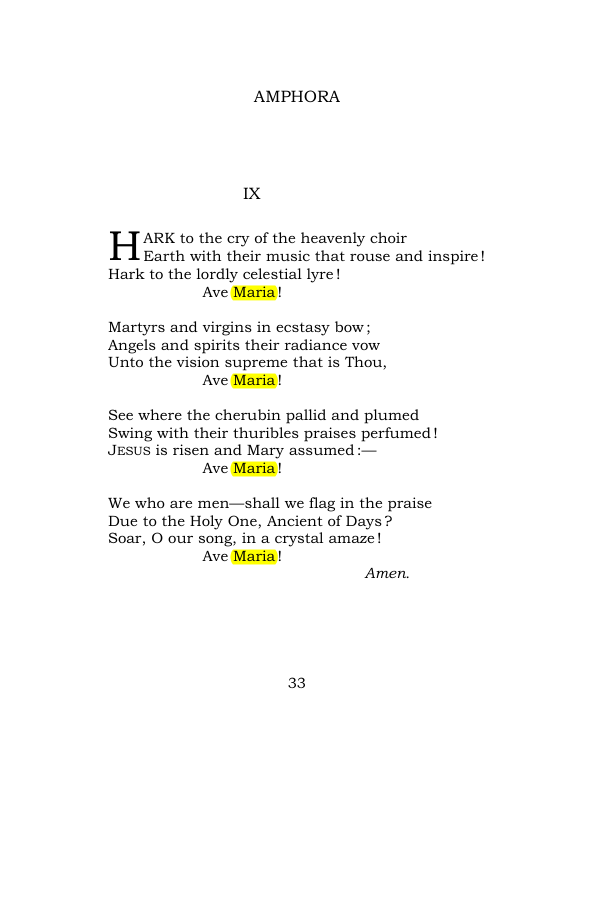 AMPHORA

IX

HARK to the cry of the heavenly choir
Earth with their music that rouse and inspire!
Hark to the lordly celestial lyre!
Ave Maria!

Martyrs and virgins in ecstasy bow;
Angels and spirits their radiance vow
Unto the vision supreme that is Thou,
Ave Maria!

See where the cherubin pallid and plumed
Swing with their thuribles praises perfumed!
JESUS is risen and Mary assumed:—
Ave Maria!

We who are men—shall we flag in the praise
Due to the Holy One, Ancient of Days?
Soar, O our song, in a crystal amaze!
Ave Maria!
Amen.

33